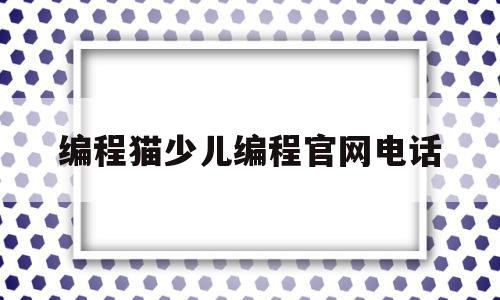 编程猫少儿编程官网电话